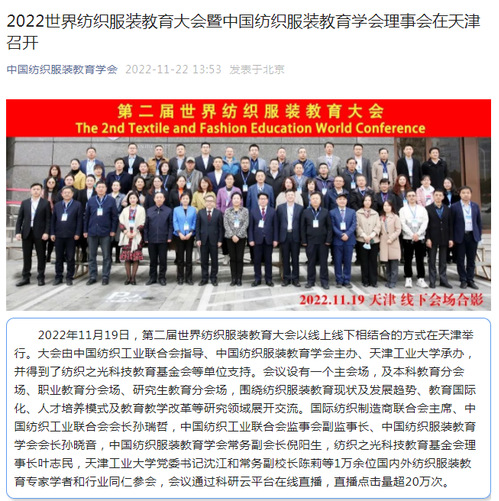 2022世界纺织服装教育大会暨中国纺织服装教育学会理事会在天津召开

中国纺织服装教育学会 2022-11-22 13:53 发表于北京

第二届世界纺织服装教育大会
The 2nd Textile and Fashion Education World Conference

2022.11.19 天津 线下会场合影

2022年11月19日，第二届世界纺织服装教育大会以线上线下相结合的方式在天津举行。大会由中国纺织工业联合会指导、中国纺织服装教育学会主办、天津工业大学承办，并得到了纺织之光科技教育基金会等单位支持。会议设有一个主会场，及本科教育分会场、职业教育分会场、研究生教育分会场，围绕纺织服装教育现状及发展趋势、教育国际化、人才培养模式及教育教学改革等研究领域展开交流。国际纺织制造商联合会主席、中国纺织工业联合会会长孙瑞哲，中国纺织工业联合会监事会副监事长、中国纺织服装教育学会会长孙晓音，中国纺织服装教育学会常务副会长倪阳生，纺织之光科技教育基金会理事长叶志民，天津工业大学党委书记沈江和常务副校长陈莉等1万余位国内外纺织服装教育专家学者和行业同仁参会，会议通过科研云平台在线直播，直播点击量超20万次。